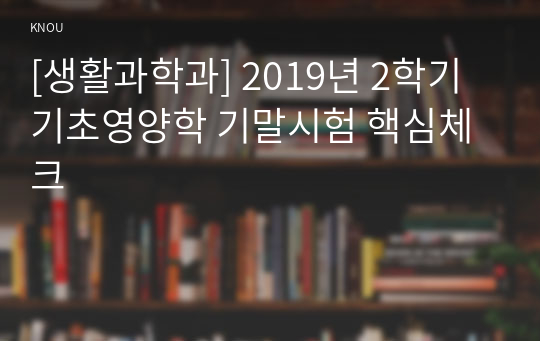 KNOU

[생활과학과] 2019년 2학기 기초영양학 기말시험 핵심체크